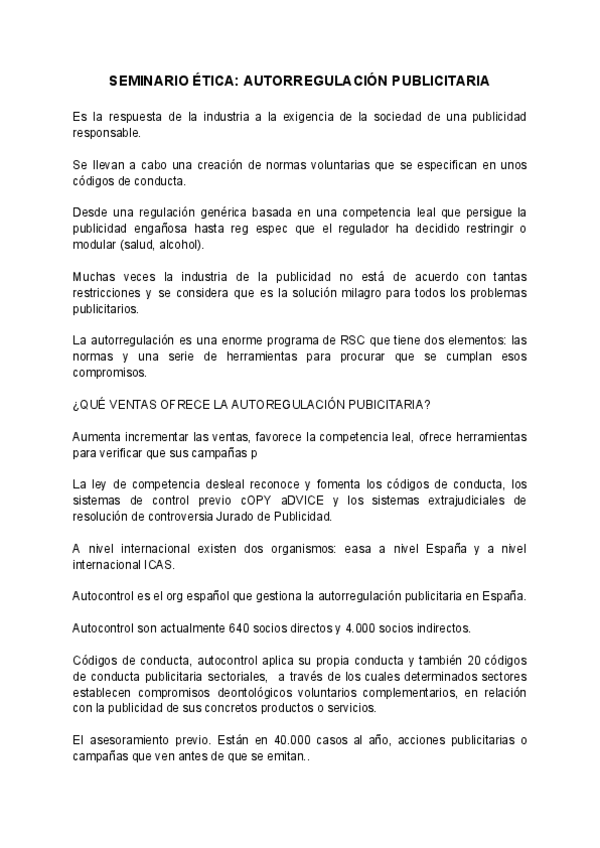 SEMINARIO ÉTICA: AUTORREGULACIÓN PUBLICITARIA

Es la respuesta de la industria a la exigencia de la sociedad de una publicidad responsable.

Se llevan a cabo una creación de normas voluntarias que se especifican en unos códigos de conducta.

Desde una regulación genérica basada en una competencia leal que persigue la publicidad engañosa hasta reg espec que el regulador ha decidido restringir o modular (salud, alcohol).

Muchas veces la industria de la publicidad no está de acuerdo con tantas restricciones y se considera que es la solución milagro para todos los problemas publicitarios.

La autorregulación es una enorme programa de RSC que tiene dos elementos: las normas y una serie de herramientas para procurar que se cumplan esos compromisos.

¿QUÉ VENTAS OFRECE LA AUTOREGULACIÓN PUBICITARIA?

Aumenta incrementar las ventas, favorece la competencia leal, ofrece herramientas para verificar que sus campañas p

La ley de competencia desleal reconoce y fomenta los códigos de conducta, los sistemas de control previo cOPY aDVICE y los sistemas extrajudiciales de resolución de controversia Jurado de Publicidad.

A nivel internacional existen dos organismos: easa a nivel España y a nivel internacional ICAS.

Autocontrol es el org español que gestiona la autorregulación publicitaria en España.

Autocontrol son actualmente 640 socios directos y 4.000 socios indirectos.

Códigos de conducta, autocontrol aplica su propia conducta y también 20 códigos de conducta publicitaria sectoriales, a través de los cuales determinados sectores establecen compromisos deontológicos voluntarios complementarios, en relación con la publicidad de sus concretos productos o servicios.

El asesoramiento previo. Están en 40.000 casos al año, acciones publicitarias o campañas que ven antes de que se emitan..